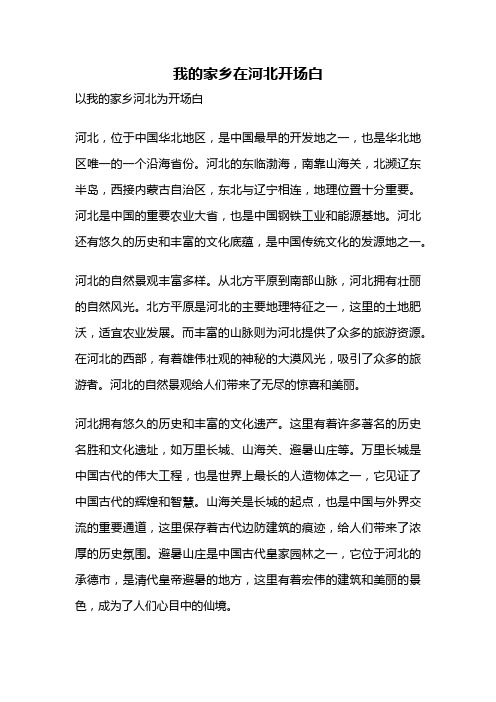 我的家乡在河北开场白

以我的家乡河北为开场白

河北，位于中国华北地区，是中国最早的开发地之一，也是华北地区唯一的一个沿海省份。河北的东临渤海，南靠山海关，北濒辽东半岛，西接内蒙古自治区，东北与辽宁相连，地理位置十分重要。河北是中国的重要农业大省，也是中国钢铁工业和能源基地。河北还有悠久的历史和丰富的文化底蕴，是中国传统文化的发源地之一。

河北的自然景观丰富多样。从北方平原到南部山脉，河北拥有壮丽的自然风光。北方平原是河北的主要地理特征之一，这里的土地肥沃，适宜农业发展。而丰富的山脉则为河北提供了众多的旅游资源。在河北的西部，有着雄伟壮观的神秘的大漠风光，吸引了众多的旅游者。河北的自然景观给人们带来了无尽的惊喜和美丽。

河北拥有悠久的历史和丰富的文化遗产。这里有着许多著名的历史名胜和文化遗址，如万里长城、山海关、避暑山庄等。万里长城是中国古代的伟大工程，也是世界上最长的人造物体之一，它见证了中国古代的辉煌和智慧。山海关是长城的起点，也是中国与外界交流的重要通道，这里保存着古代边防建筑的痕迹，给人们带来了浓厚的历史氛围。避暑山庄是中国古代皇家园林之一，它位于河北的承德市，是清代皇帝避暑的地方，这里有着宏伟的建筑和美丽的景色，成为了人们心目中的仙境。